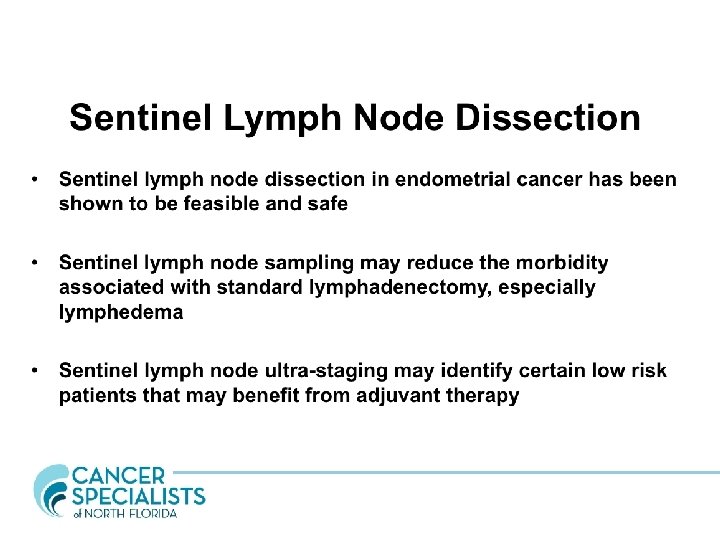 Sentinel Lymph Node Dissection

• Sentinel lymph node dissection in endometrial cancer has been shown to be feasible and safe

• Sentinel lymph node sampling may reduce the morbidity associated with standard lymphadenectomy, especially lymphedema

• Sentinel lymph node ultra-staging may identify certain low risk patients that may benefit from adjuvant therapy

CANCER SPECIALISTS of NORTH FLORIDA